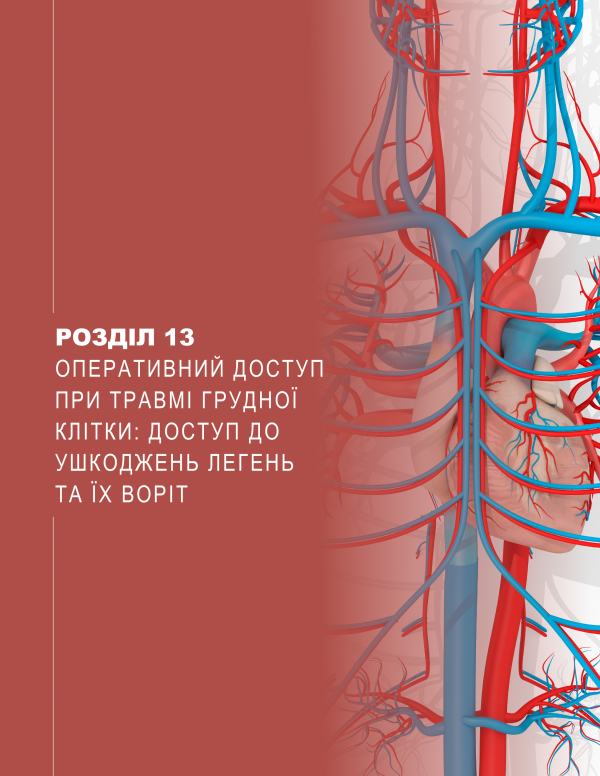 РОЗДІЛ 13
ОПЕРАТИВНИЙ ДОСТУП ПРИ ТРАВМІ ГРУДНОЇ КЛІТКИ: ДОСТУП ДО УШКОДЖЕНЬ ЛЕГЕНЬ ТА ЇХ ВОРІТ